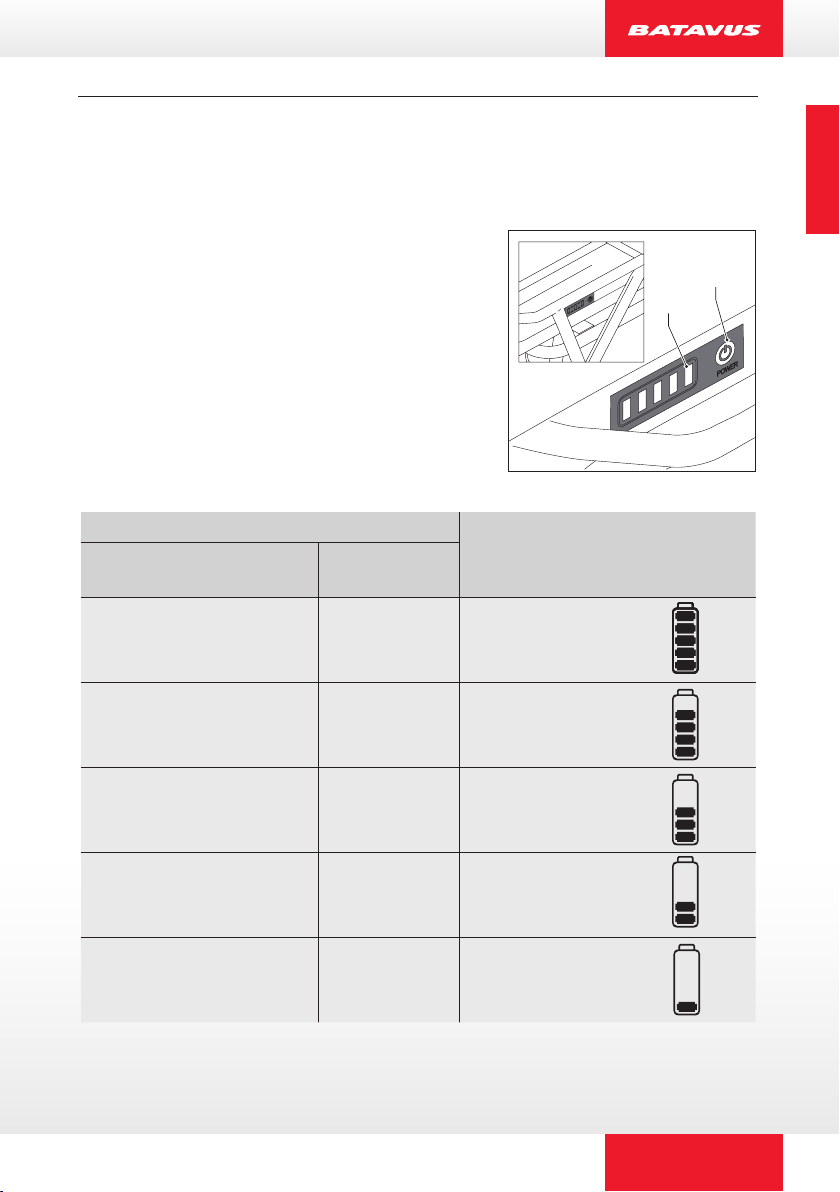 BATAVUS

POWER